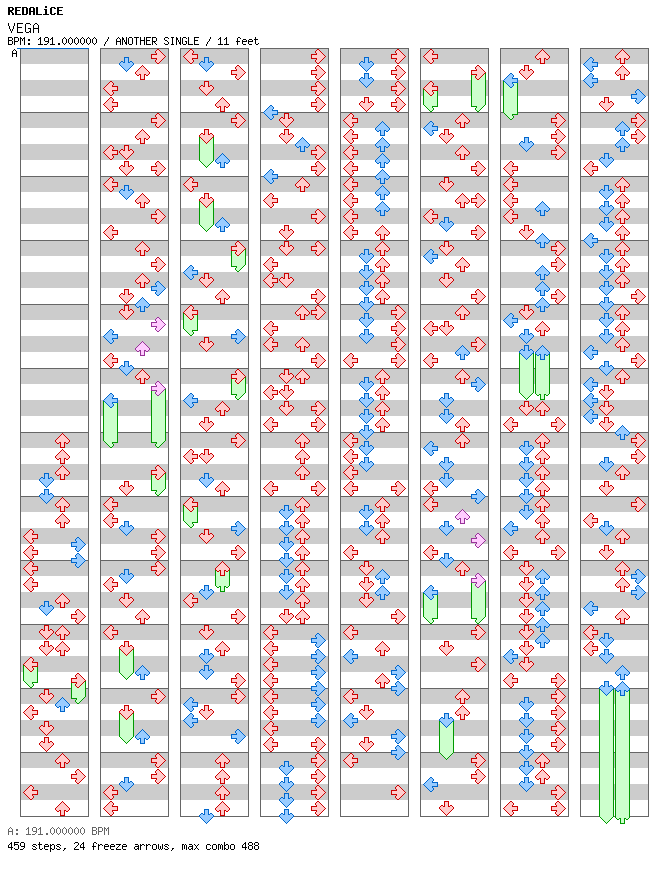 REDALiCE
VEGA
BPM: 191.000000 / ANOTHER SINGLE / 11 feet
A

A: 191.000000 BPM
459 steps, 24 freeze arrows, max combo 488